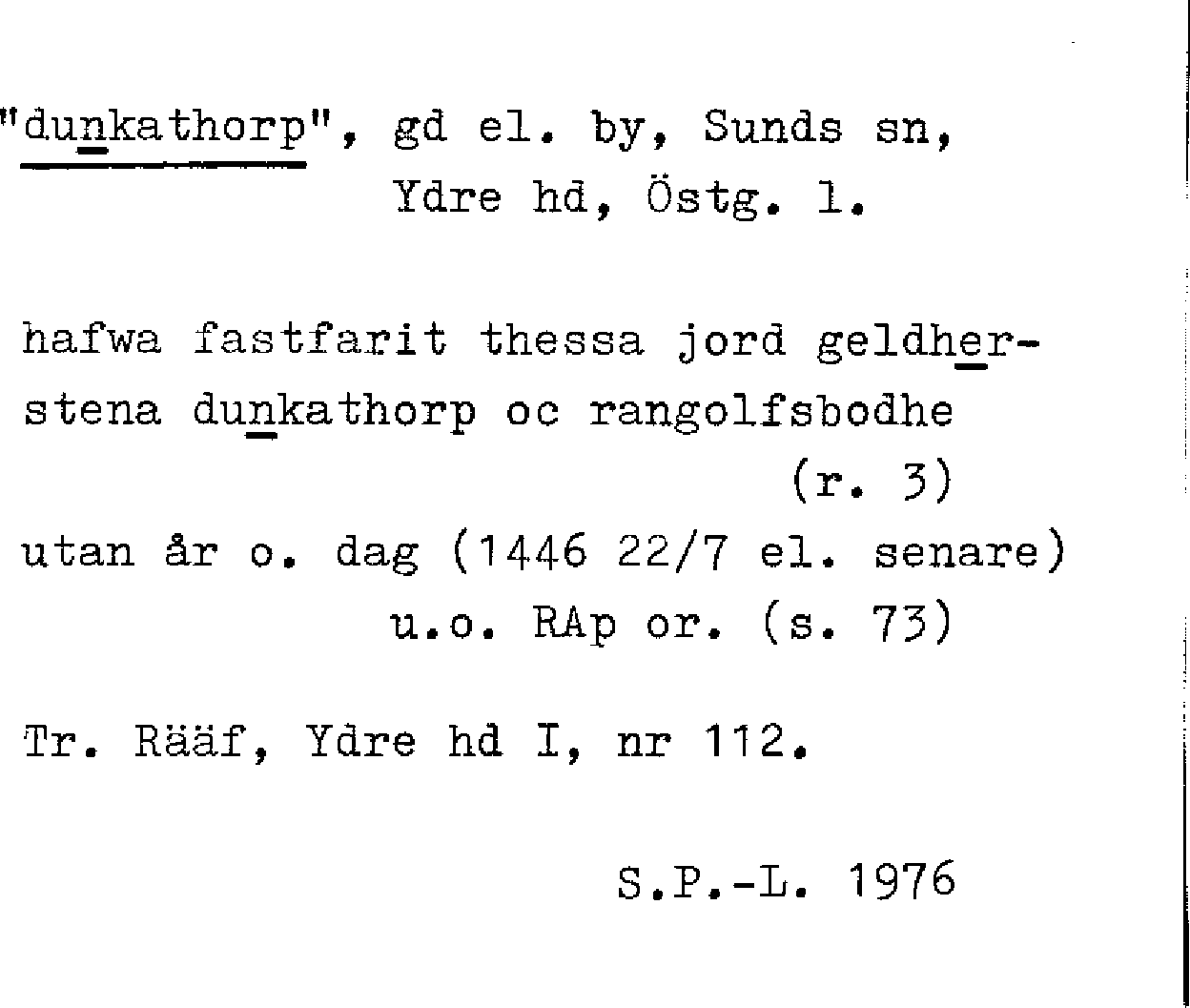 "dunkathorp", gd el. by, Sunds sn,
Ydre hd, Östg. l.

hafwa fastfarit thessa jord geldherstena dunkathorp oc rangolfsbodhe
(r. 3)

utan år o. dag (1446 22/7 el. senare)
u.o. RAp or. (s. 73)

Tr. Rääf, Ydre hd I, nr 112.

S.P.-L. 1976